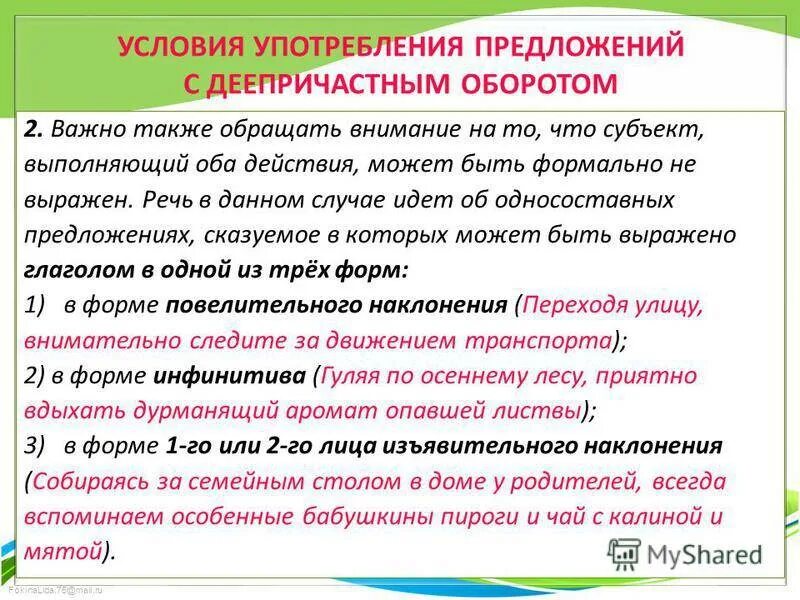 УСЛОВИЯ УПОТРЕБЛЕНИЯ ПРЕДЛОЖЕНИЙ С ДЕЕПРИЧАСТНЫМ ОБОРОТОМ

2. Важно также обращать внимание на то, что субъект, выполняющий оба действия, может быть формально не выражен. Речь в данном случае идет об односоставных предложениях, сказуемое в которых может быть выражено глаголом в одной из трёх форм:
1) в форме повелительного наклонения (Переходя улицу, внимательно следите за движением транспорта);
2) в форме инфинитива (Гуляя по осеннему лесу, приятно вдыхать дурманящий аромат опавшей листвы);
3) в форме 1-го или 2-го лица изъявительного наклонения (Собираясь за семейным столом в доме у родителей, всегда вспоминаем особенные бабушкины пироги и чай с калиной и мятой).

MyShared

FokinaLida.75@mail.ru